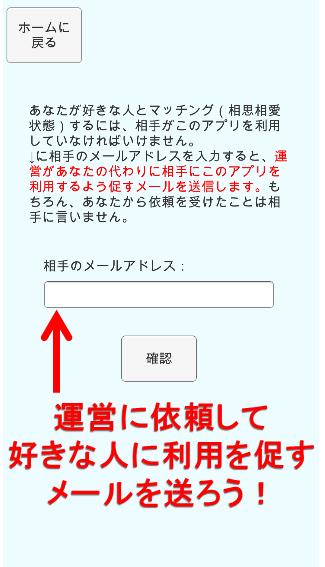 ホームに戻る

あなたが好きな人とマッチング（相思相愛状態）するには、相手がこのアプリを利用していなければいけません。
↓に相手のメールアドレスを入力すると、運営があなたの代わりに相手にこのアプリを利用するよう促すメールを送信します。もちろん、あなたから依頼を受けたことは相手に言いません。

相手のメールアドレス：

確認

運営に依頼して
好きな人に利用を促す
メールを送ろう！